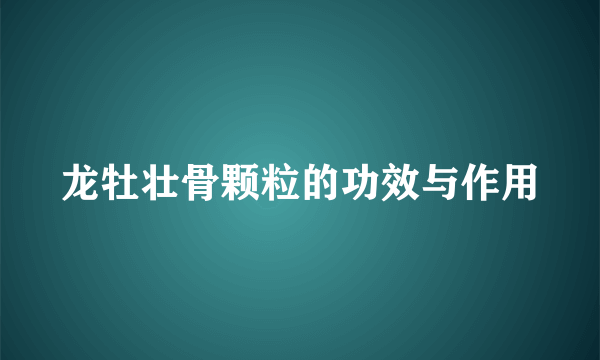 龙牡壮骨颗粒的功效与作用